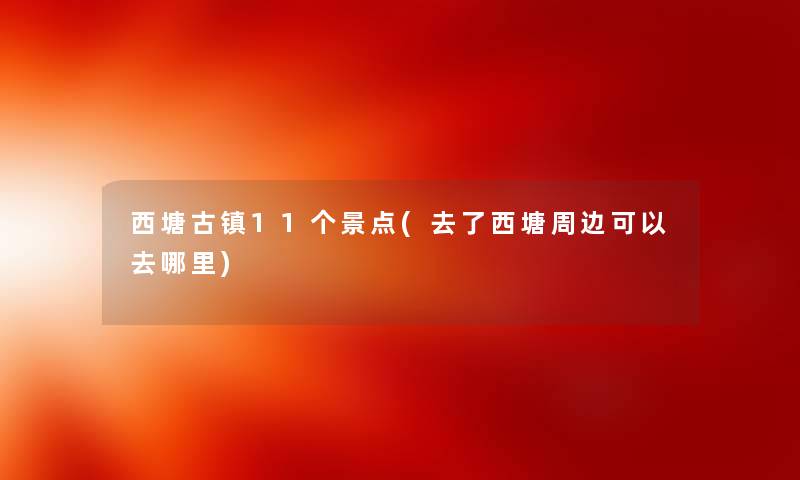 西塘古镇11个景点(去了西塘周边可以去哪里)